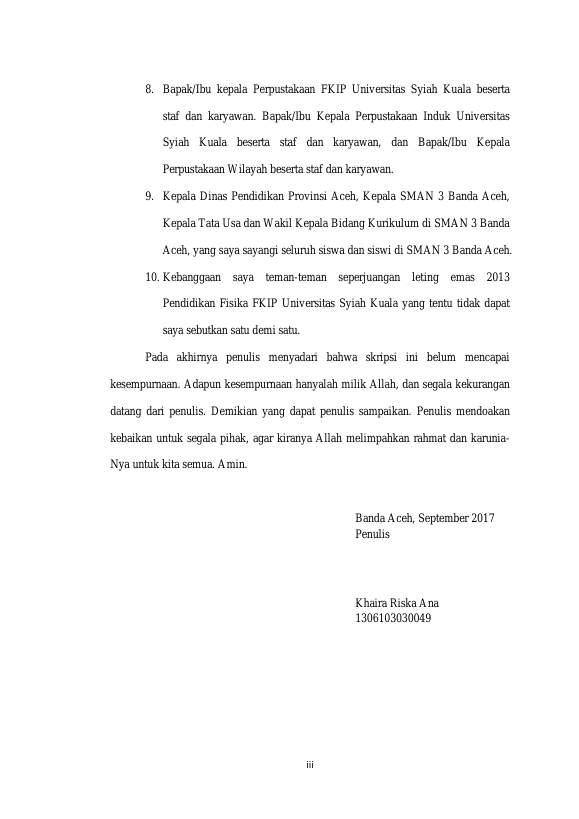 8. Bapak/Ibu kepala Perpustakaan FKIP Universitas Syiah Kuala beserta staf dan karyawan. Bapak/Ibu Kepala Perpustakaan Induk Universitas Syiah Kuala beserta staf dan karyawan, dan Bapak/Ibu Kepala Perpustakaan Wilayah beserta staf dan karyawan.

9. Kepala Dinas Pendidikan Provinsi Aceh, Kepala SMAN 3 Banda Aceh, Kepala Tata Usa dan Wakil Kepala Bidang Kurikulum di SMAN 3 Banda Aceh, yang saya sayangi seluruh siswa dan siswi di SMAN 3 Banda Aceh.

10. Kebanggaan saya teman-teman seperjuangan leting emas 2013 Pendidikan Fisika FKIP Universitas Syiah Kuala yang tentu tidak dapat saya sebutkan satu demi satu.

Pada akhirnya penulis menyadari bahwa skripsi ini belum mencapai kesempurnaan. Adapun kesempurnaan hanyalah milik Allah, dan segala kekurangan datang dari penulis. Demikian yang dapat penulis sampaikan. Penulis mendoakan kebaikan untuk segala pihak, agar kiranya Allah melimpahkan rahmat dan karunia-Nya untuk kita semua. Amin.

Banda Aceh, September 2017
Penulis

Khaira Riska Ana
1306103030049

iii